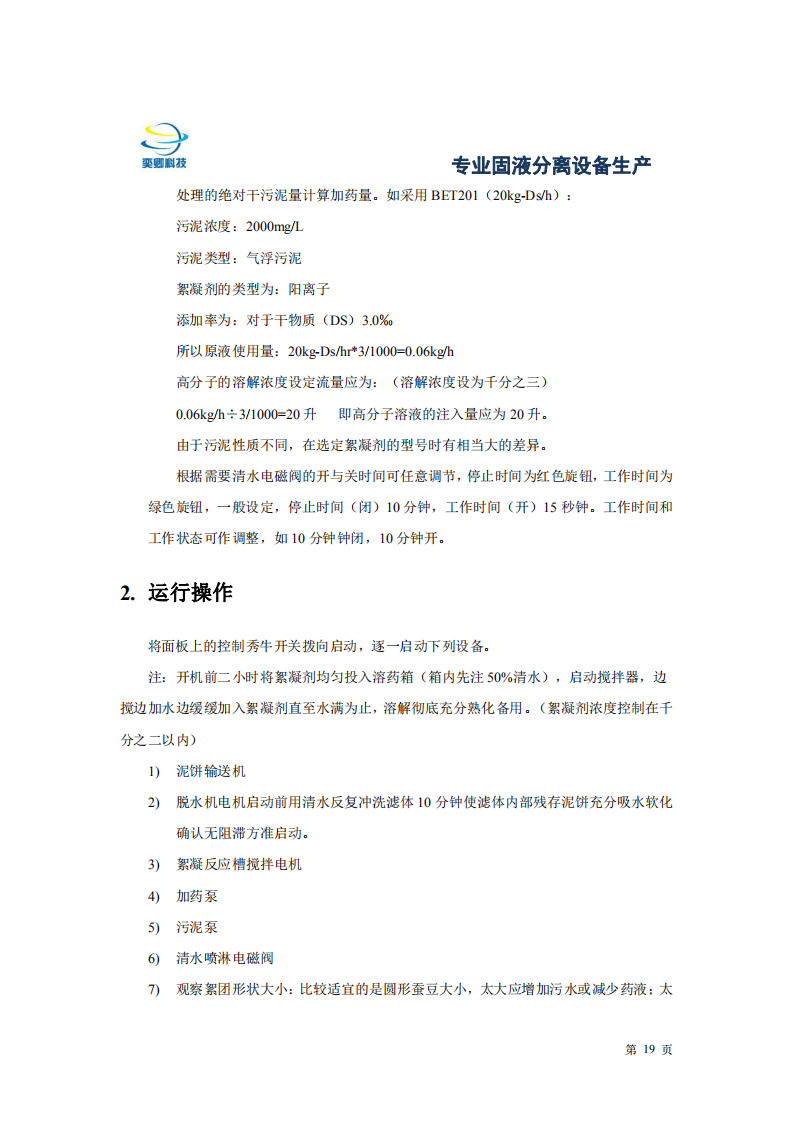 奕卿科技

专业固液分离设备生产

处理的绝对干污泥量计算加药量。如采用BET201（20kg-Ds/h）：

污泥浓度：2000mg/L

污泥类型：气浮污泥

絮凝剂的类型为：阳离子

添加率为：对于干物质（DS）3.0‰

所以原液使用量：20kg-Ds/hr*3/1000=0.06kg/h

高分子的溶解浓度设定流量应为：（溶解浓度设为千分之三）

0.06kg/h÷3/1000=20升　即高分子溶液的注入量应为20升。

由于污泥性质不同，在选定絮凝剂的型号时有相当大的差异。

根据需要清水电磁阀的开与关时间可任意调节，停止时间为红色旋钮，工作时间为绿色旋钮，一般设定，停止时间（闭）10分钟，工作时间（开）15秒钟。工作时间和工作状态可作调整，如10分钟钟闭，10分钟开。

2. 运行操作

将面板上的控制秀牛开关拨向启动，逐一启动下列设备。

注：开机前二小时将絮凝剂均匀投入溶药箱（箱内先注50%清水），启动搅拌器，边搅边加水边缓缓加入絮凝剂直至水满为止，溶解彻底充分熟化备用。（絮凝剂浓度控制在千分之二以内）

1) 泥饼输送机

2) 脱水机电机启动前用清水反复冲洗滤体10分钟使滤体内部残存泥饼充分吸水软化确认无阻滞方准启动。

3) 絮凝反应槽搅拌电机

4) 加药泵

5) 污泥泵

6) 清水喷淋电磁阀

7) 观察絮团形状大小：比较适宜的是圆形蚕豆大小，太大应增加污水或减少药液；太

第19页